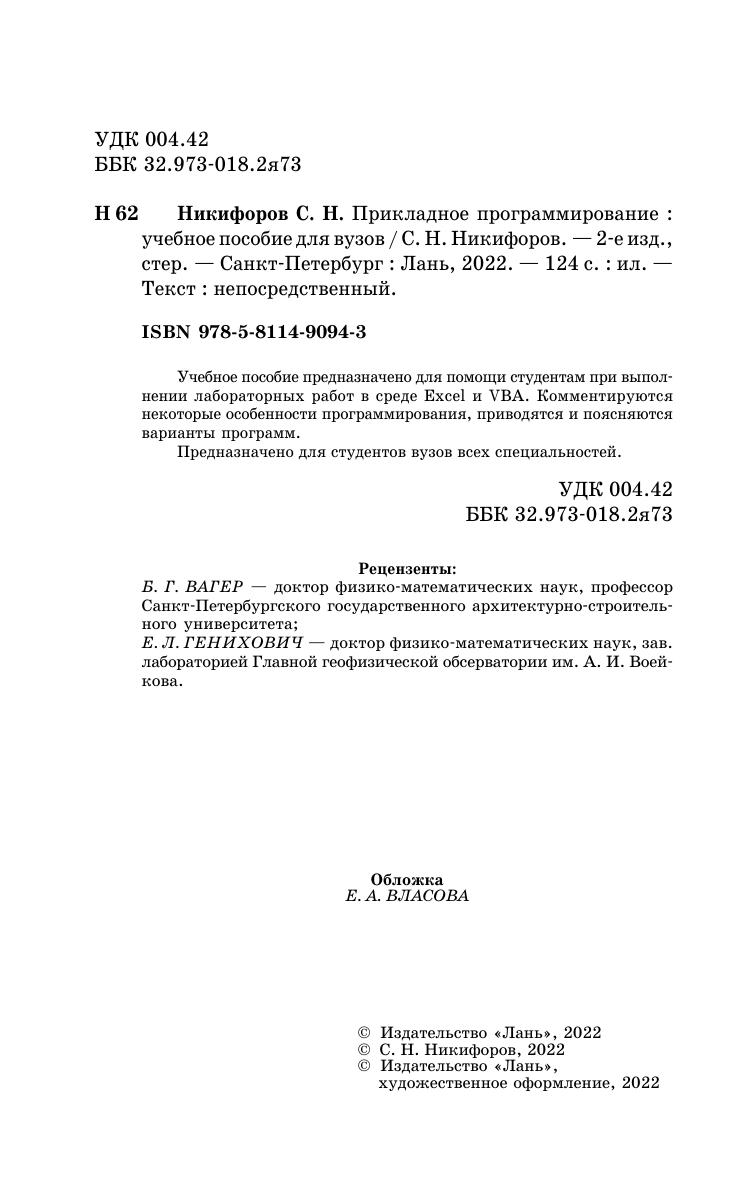 УДК 004.42
ББК 32.973-018.2я73

Н 62 Никифоров С. Н. Прикладное программирование : учебное пособие для вузов / С. Н. Никифоров. — 2-е изд., стер. — Санкт-Петербург : Лань, 2022. — 124 с. : ил. — Текст : непосредственный.

ISBN 978-5-8114-9094-3

Учебное пособие предназначено для помощи студентам при выполнении лабораторных работ в среде Excel и VBA. Комментируются некоторые особенности программирования, приводятся и поясняются варианты программ.

Предназначено для студентов вузов всех специальностей.

УДК 004.42
ББК 32.973-018.2я73

Рецензенты:
Б. Г. ВАГЕР — доктор физико-математических наук, профессор Санкт-Петербургского государственного архитектурно-строительного университета;
Е. Л. ГЕНИХОВИЧ — доктор физико-математических наук, зав. лабораторией Главной геофизической обсерватории им. А. И. Воейкова.

Обложка
Е. А. ВЛАСОВА

© Издательство «Лань», 2022
© С. Н. Никифоров, 2022
© Издательство «Лань», художественное оформление, 2022